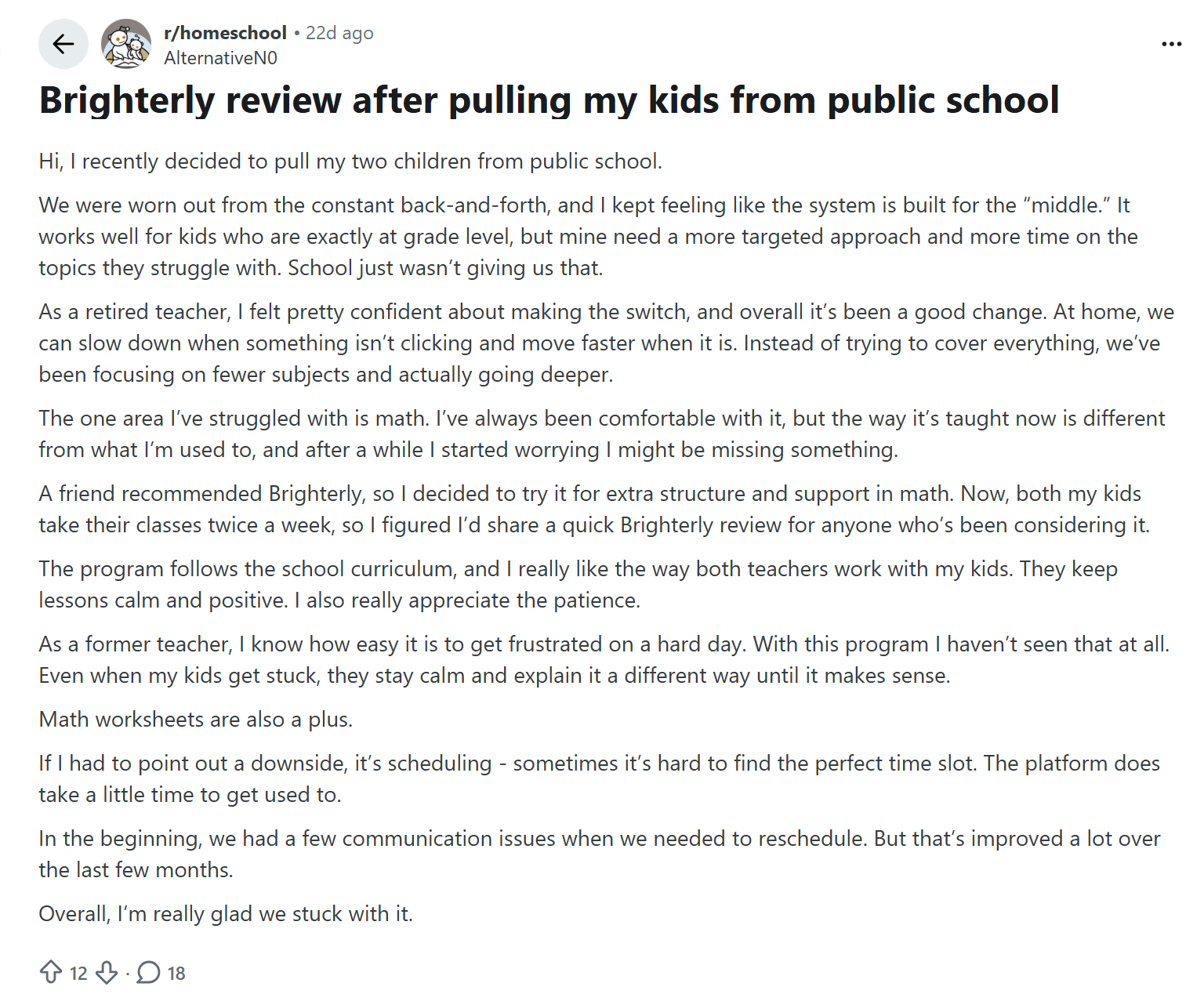 r/homeschool • 22d ago
AlternativeN0

...

Brighterly review after pulling my kids from public school

Hi, I recently decided to pull my two children from public school.

We were worn out from the constant back-and-forth, and I kept feeling like the system is built for the “middle.” It works well for kids who are exactly at grade level, but mine need a more targeted approach and more time on the topics they struggle with. School just wasn’t giving us that.

As a retired teacher, I felt pretty confident about making the switch, and overall it’s been a good change. At home, we can slow down when something isn’t clicking and move faster when it is. Instead of trying to cover everything, we’ve been focusing on fewer subjects and actually going deeper.

The one area I’ve struggled with is math. I’ve always been comfortable with it, but the way it’s taught now is different from what I’m used to, and after a while I started worrying I might be missing something.

A friend recommended Brighterly, so I decided to try it for extra structure and support in math. Now, both my kids take their classes twice a week, so I figured I’d share a quick Brighterly review for anyone who’s been considering it.

The program follows the school curriculum, and I really like the way both teachers work with my kids. They keep lessons calm and positive. I also really appreciate the patience.

As a former teacher, I know how easy it is to get frustrated on a hard day. With this program I haven’t seen that at all. Even when my kids get stuck, they stay calm and explain it a different way until it makes sense.

Math worksheets are also a plus.

If I had to point out a downside, it’s scheduling - sometimes it’s hard to find the perfect time slot. The platform does take a little time to get used to.

In the beginning, we had a few communication issues when we needed to reschedule. But that’s improved a lot over the last few months.

Overall, I’m really glad we stuck with it.

12 · 18